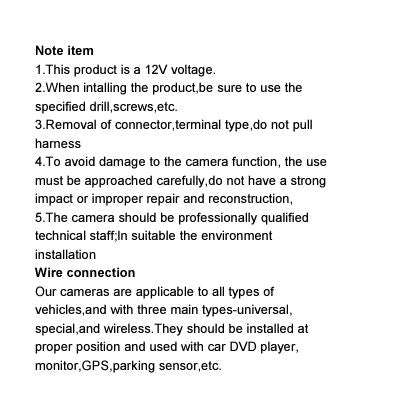 Note item
1.This product is a 12V voltage.
2.When intalling the product,be sure to use the specified drill,screws,etc.
3.Removal of connector,terminal type,do not pull harness
4.To avoid damage to the camera function, the use must be approached carefully,do not have a strong impact or improper repair and reconstruction,
5.The camera should be professionally qualified technical staff;In suitable the environment installation
Wire connection
Our cameras are applicable to all types of vehicles,and with three main types-universal, special,and wireless.They should be installed at proper position and used with car DVD player, monitor,GPS,parking sensor,etc.